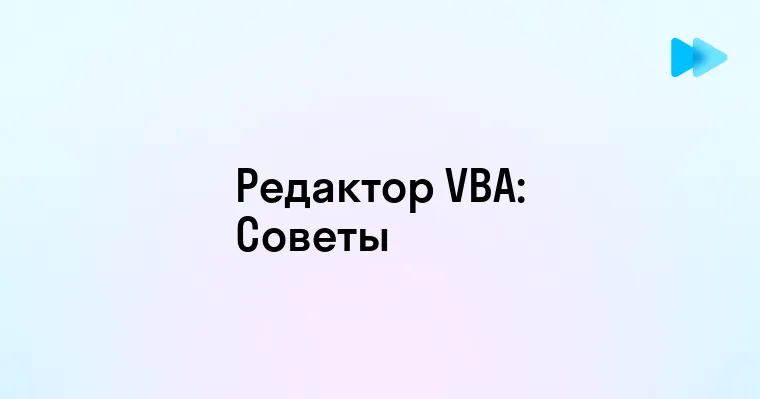 Редактор VBA: Советы